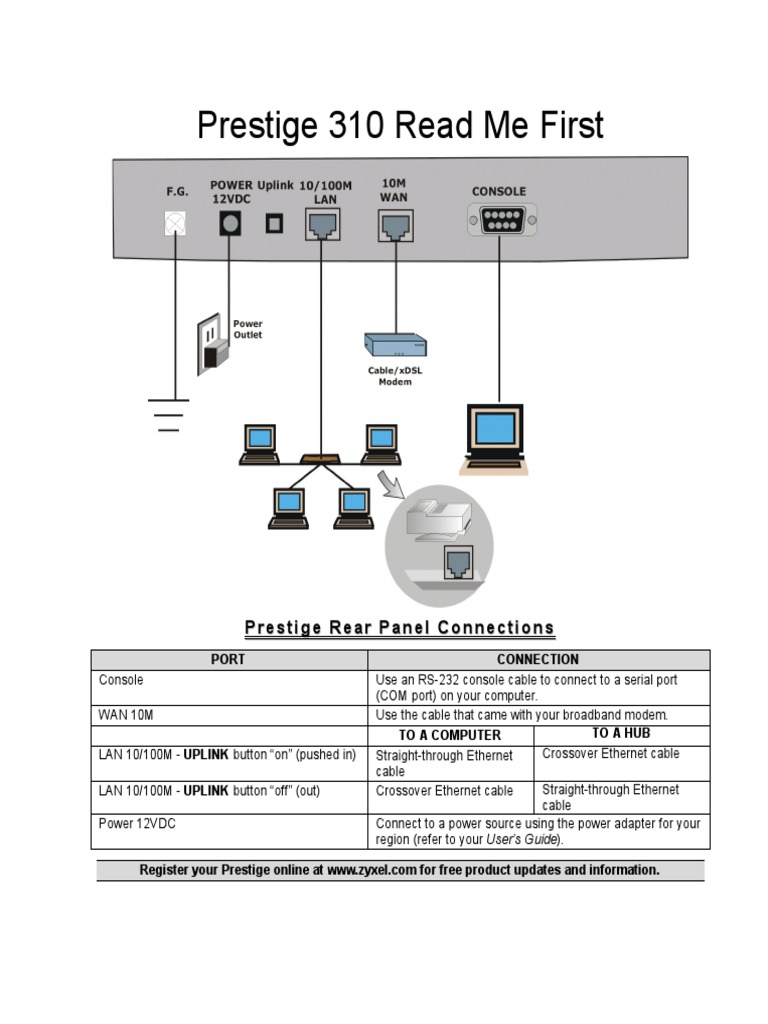 Prestige 310 Read Me First

F.G.

POWER 12VDC

Uplink

10/100M LAN

10M WAN

CONSOLE

Power Outlet

Cable/xDSL Modem

Prestige Rear Panel Connections

| PORT | CONNECTION | |
|---|---|---|
| Console | Use an RS-232 console cable to connect to a serial port (COM port) on your computer. | |
| WAN 10M | Use the cable that came with your broadband modem. | |
| | TO A COMPUTER | TO A HUB |
| LAN 10/100M - UPLINK button "on" (pushed in) | Straight-through Ethernet cable | Crossover Ethernet cable |
| LAN 10/100M - UPLINK button "off" (out) | Crossover Ethernet cable | Straight-through Ethernet cable |
| Power 12VDC | Connect to a power source using the power adapter for your region (refer to your User's Guide). | |

Register your Prestige online at www.zyxel.com for free product updates and information.